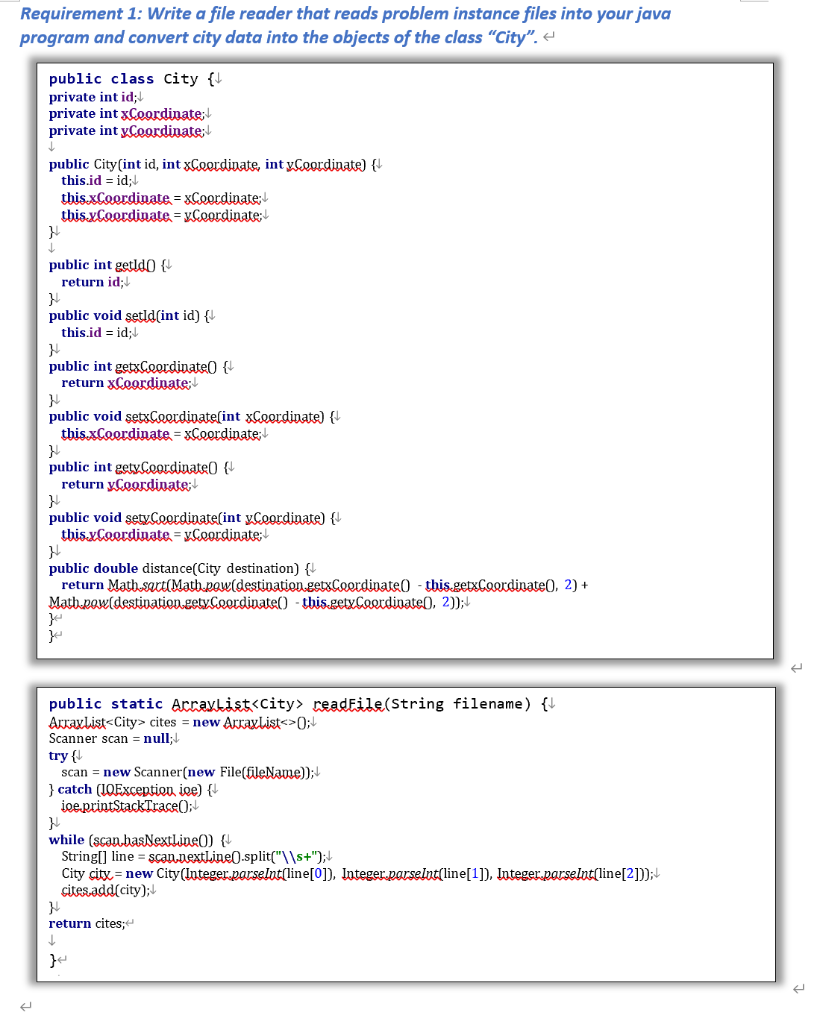 Requirement 1: Write a file reader that reads problem instance files into your java program and convert city data into the objects of the class "City".

public class City {
private int id;
private int xCoordinate;
private int yCoordinate;

public City(int id, int xCoordinate, int yCoordinate) {
this.id = id;
this.xCoordinate = xCoordinate;
this.yCoordinate = yCoordinate;
}

public int getId() {
return id;
}
public void setId(int id) {
this.id = id;
}
public int getxCoordinate() {
return xCoordinate;
}
public void setxCoordinate(int xCoordinate) {
this.xCoordinate = xCoordinate;
}
public int getyCoordinate() {
return yCoordinate;
}
public void setyCoordinate(int yCoordinate) {
this.yCoordinate = yCoordinate;
}
public double distance(City destination) {
return Math.sqrt(Math.pow(destination.getxCoordinate() - this.getxCoordinate(), 2) + Math.pow(destination.getyCoordinate() - this.getyCoordinate(), 2));
}
}

public static ArrayList<City> readFile(String filename) {
ArrayList<City> cites = new ArrayList<>();
Scanner scan = null;
try {
scan = new Scanner(new File(fileName));
} catch (IOException ioe) {
ioe.printStackTrace();
}
while (scan.hasNextLine()) {
String[] line = scan.nextLine().split("\\s+");
City city = new City(Integer.parseInt(line[0]), Integer.parseInt(line[1]), Integer.parseInt(line[2]));
cites.add(city);
}
return cites;

}